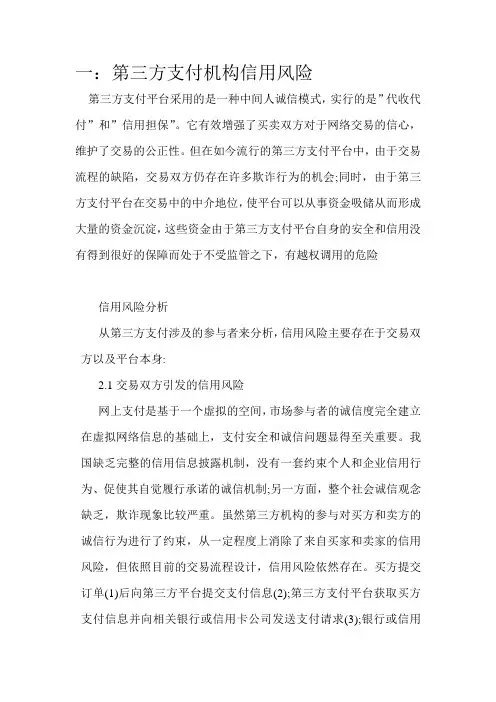 一：第三方支付机构信用风险

第三方支付平台采用的是一种中间人诚信模式，实行的是”代收代付”和”信用担保”。它有效增强了买卖双方对于网络交易的信心，维护了交易的公正性。但在如今流行的第三方支付平台中，由于交易流程的缺陷，交易双方仍存在许多欺诈行为的机会;同时，由于第三方支付平台在交易中的中介地位，使平台可以从事资金吸储从而形成大量的资金沉淀，这些资金由于第三方支付平台自身的安全和信用没有得到很好的保障而处于不受监管之下，有越权调用的危险

信用风险分析

从第三方支付涉及的参与者来分析，信用风险主要存在于交易双方以及平台本身:

2.1 交易双方引发的信用风险

网上支付是基于一个虚拟的空间，市场参与者的诚信度完全建立在虚拟网络信息的基础上，支付安全和诚信问题显得至关重要。我国缺乏完整的信用信息披露机制，没有一套约束个人和企业信用行为、促使其自觉履行承诺的诚信机制;另一方面，整个社会诚信观念缺乏，欺诈现象比较严重。虽然第三方机构的参与对买方和卖方的诚信行为进行了约束，从一定程度上消除了来自买家和卖家的信用风险，但依照目前的交易流程设计，信用风险依然存在。买方提交订单(1)后向第三方平台提交支付信息(2);第三方支付平台获取买方支付信息并向相关银行或信用卡公司发送支付请求(3);银行或信用